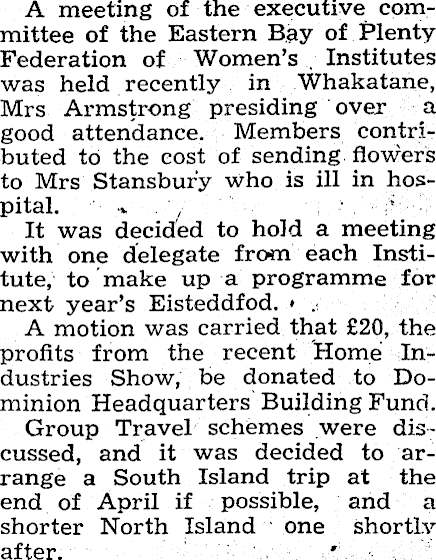 A meeting of the executive committee of the Eastern Bay of Plenty Federation of Women's Institutes was held recently in Whakatane, Mrs Armstrong presiding over a good attendance. Members contributed to the cost of sending flowers to Mrs Stansbury who is ill in hospital.

It was decided to hold a meeting with one delegate from each Institute, to make up a programme for next year's Eisteddfod.

A motion was carried that £20, the profits from the recent Home Industries Show, be donated to Dominion Headquarters Building Fund.

Group Travel schemes were discussed, and it was decided to arrange a South Island trip at the end of April if possible, and a shorter North Island one shortly after.